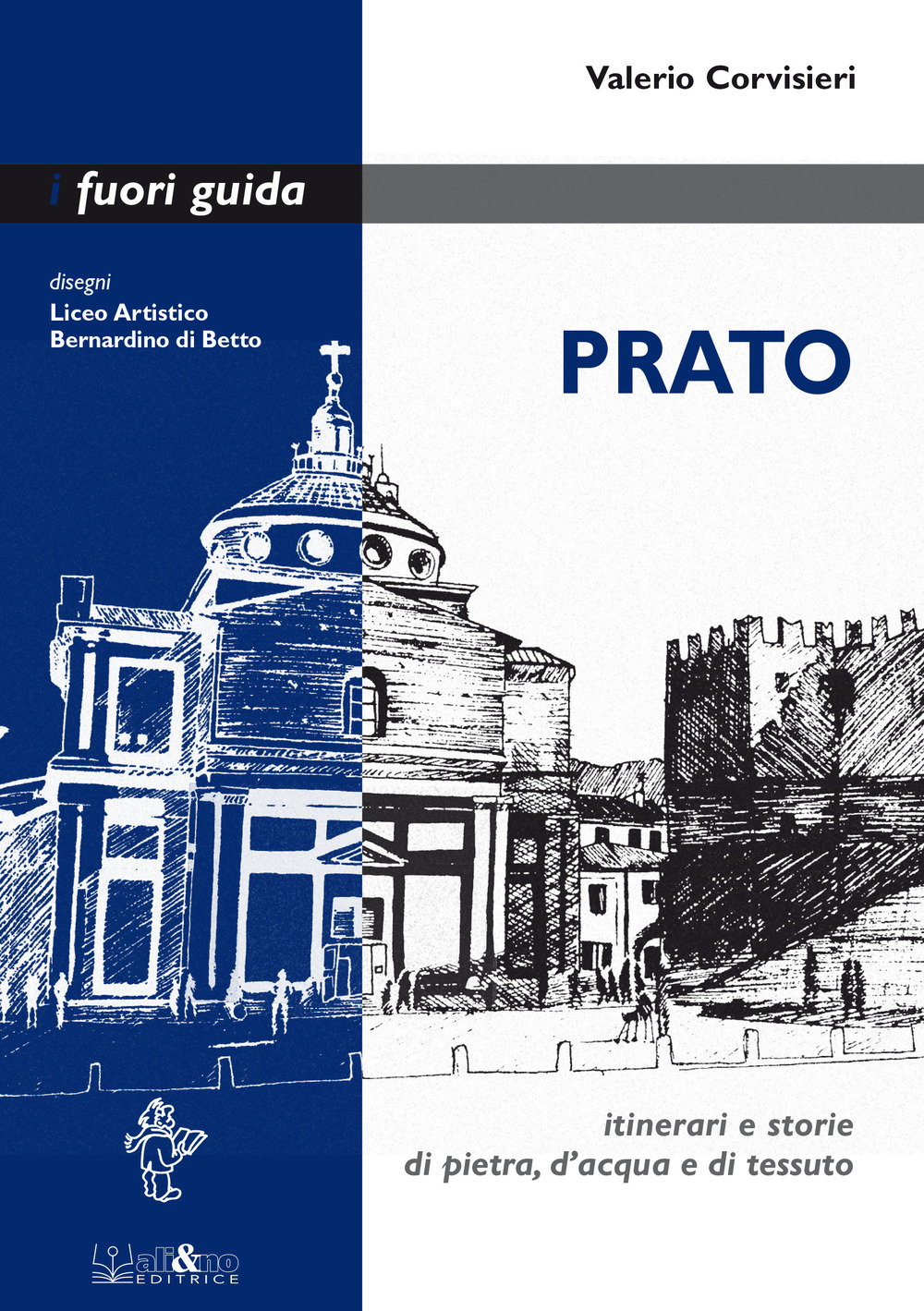 Valerio Corvisieri

i fuori guida

disegni
Liceo Artistico
Bernardino di Betto

PRATO

itinerari e storie
di pietra, d'acqua e di tessuto

ali&no
EDITRICE